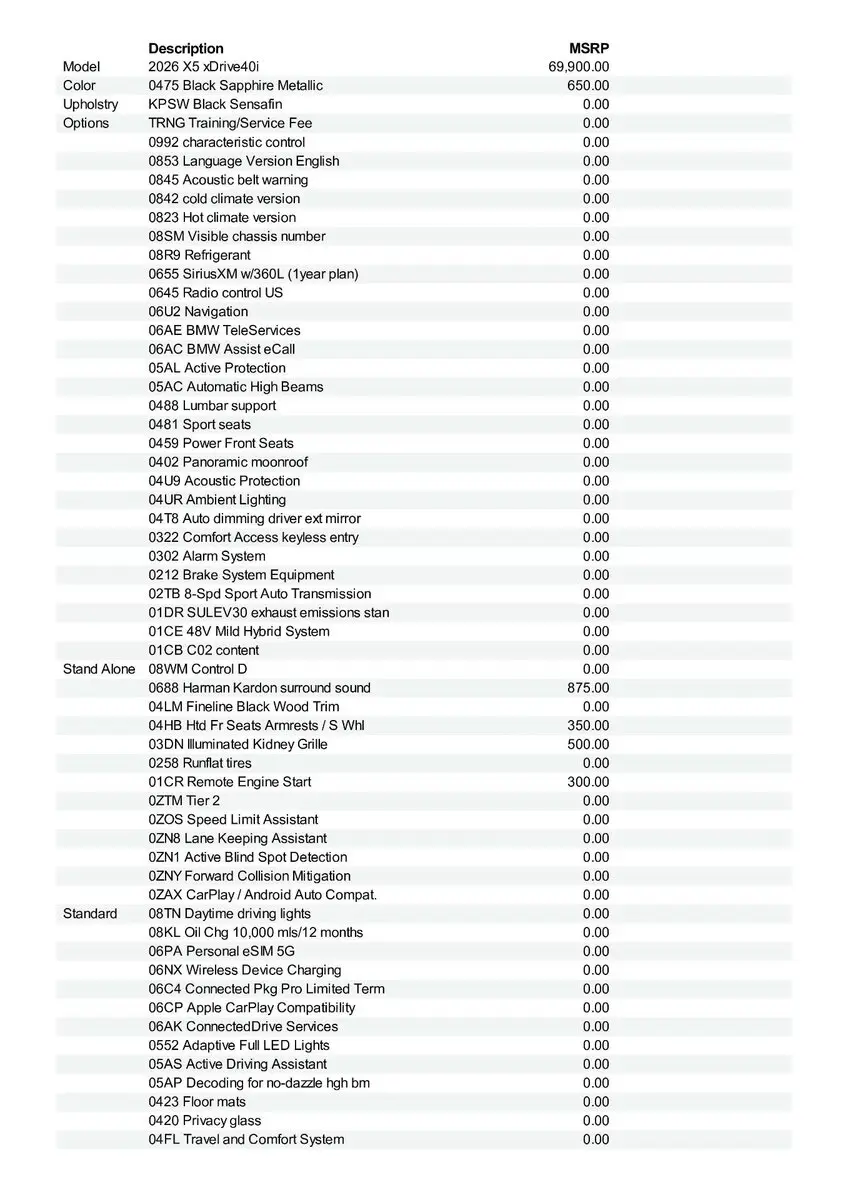 |  | Description | MSRP |
|---|---|---|
| Model | 2026 X5 xDrive40i | 69,900.00 |
| Color | 0475 Black Sapphire Metallic | 650.00 |
| Upholstry | KPSW Black Sensafin | 0.00 |
| Options | TRNG Training/Service Fee | 0.00 |
|  | 0992 characteristic control | 0.00 |
|  | 0853 Language Version English | 0.00 |
|  | 0845 Acoustic belt warning | 0.00 |
|  | 0842 cold climate version | 0.00 |
|  | 0823 Hot climate version | 0.00 |
|  | 08SM Visible chassis number | 0.00 |
|  | 08R9 Refrigerant | 0.00 |
|  | 0655 SiriusXM w/360L (1year plan) | 0.00 |
|  | 0645 Radio control US | 0.00 |
|  | 06U2 Navigation | 0.00 |
|  | 06AE BMW TeleServices | 0.00 |
|  | 06AC BMW Assist eCall | 0.00 |
|  | 05AL Active Protection | 0.00 |
|  | 05AC Automatic High Beams | 0.00 |
|  | 0488 Lumbar support | 0.00 |
|  | 0481 Sport seats | 0.00 |
|  | 0459 Power Front Seats | 0.00 |
|  | 0402 Panoramic moonroof | 0.00 |
|  | 04U9 Acoustic Protection | 0.00 |
|  | 04UR Ambient Lighting | 0.00 |
|  | 04T8 Auto dimming driver ext mirror | 0.00 |
|  | 0322 Comfort Access keyless entry | 0.00 |
|  | 0302 Alarm System | 0.00 |
|  | 0212 Brake System Equipment | 0.00 |
|  | 02TB 8-Spd Sport Auto Transmission | 0.00 |
|  | 01DR SULEV30 exhaust emissions stan | 0.00 |
|  | 01CE 48V Mild Hybrid System | 0.00 |
|  | 01CB C02 content | 0.00 |
| Stand Alone | 08WM Control D | 0.00 |
|  | 0688 Harman Kardon surround sound | 875.00 |
|  | 04LM Fineline Black Wood Trim | 0.00 |
|  | 04HB Htd Fr Seats Armrests / S Whl | 350.00 |
|  | 03DN Illuminated Kidney Grille | 500.00 |
|  | 0258 Runflat tires | 0.00 |
|  | 01CR Remote Engine Start | 300.00 |
|  | 0ZTM Tier 2 | 0.00 |
|  | 0ZOS Speed Limit Assistant | 0.00 |
|  | 0ZN8 Lane Keeping Assistant | 0.00 |
|  | 0ZN1 Active Blind Spot Detection | 0.00 |
|  | 0ZNY Forward Collision Mitigation | 0.00 |
|  | 0ZAX CarPlay / Android Auto Compat. | 0.00 |
| Standard | 08TN Daytime driving lights | 0.00 |
|  | 08KL Oil Chg 10,000 mls/12 months | 0.00 |
|  | 06PA Personal eSIM 5G | 0.00 |
|  | 06NX Wireless Device Charging | 0.00 |
|  | 06C4 Connected Pkg Pro Limited Term | 0.00 |
|  | 06CP Apple CarPlay Compatibility | 0.00 |
|  | 06AK ConnectedDrive Services | 0.00 |
|  | 0552 Adaptive Full LED Lights | 0.00 |
|  | 05AS Active Driving Assistant | 0.00 |
|  | 05AP Decoding for no-dazzle hgh bm | 0.00 |
|  | 0423 Floor mats | 0.00 |
|  | 0420 Privacy glass | 0.00 |
|  | 04FL Travel and Comfort System | 0.00 |